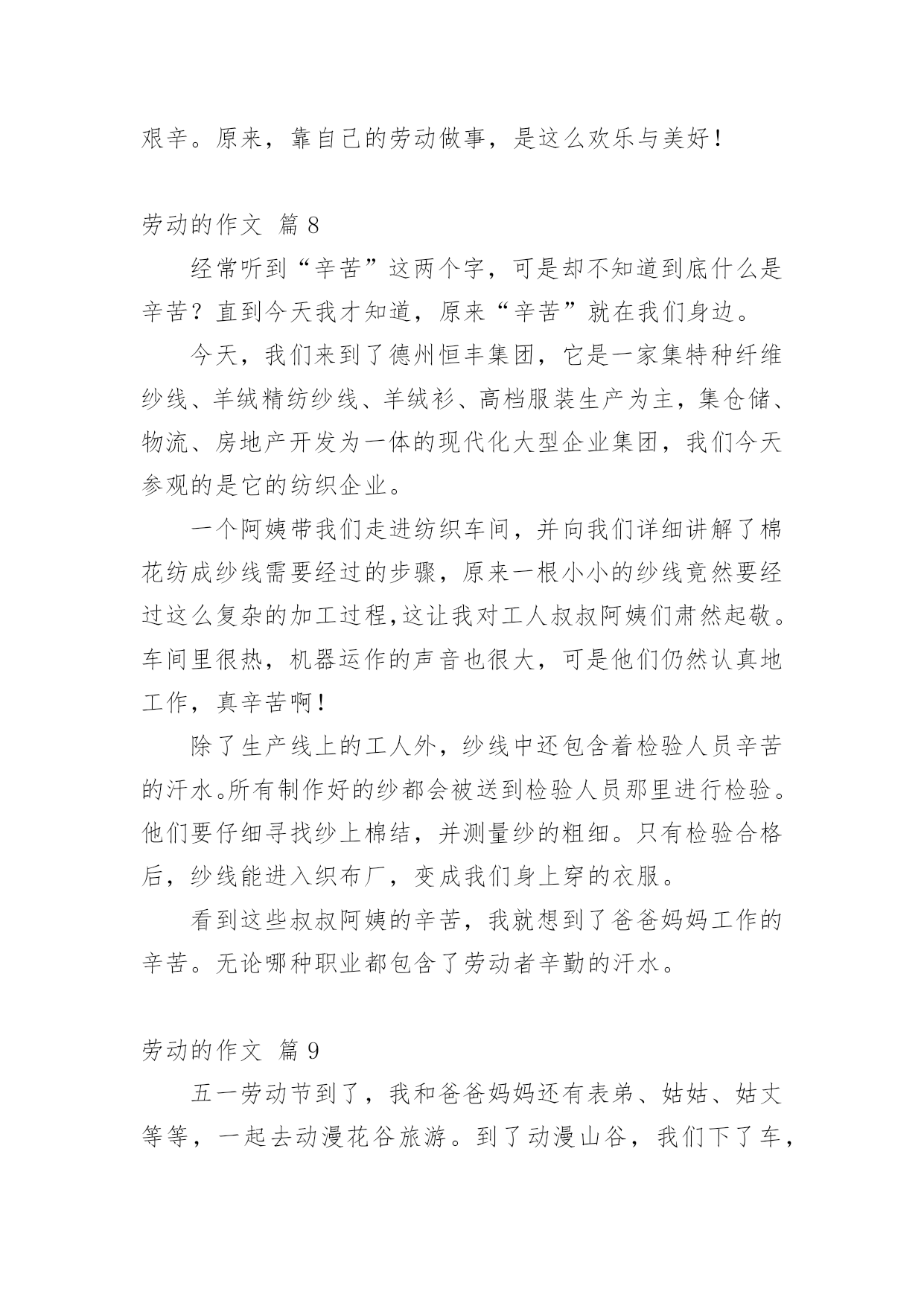 艰辛。原来，靠自己的劳动做事，是这么欢乐与美好！

劳动的作文 篇 8

经常听到“辛苦”这两个字，可是却不知道到底什么是辛苦？直到今天我才知道，原来“辛苦”就在我们身边。

今天，我们来到了德州恒丰集团，它是一家集特种纤维纱线、羊绒精纺纱线、羊绒衫、高档服装生产为主，集仓储、物流、房地产开发为一体的现代化大型企业集团，我们今天参观的是它的纺织企业。

一个阿姨带我们走进纺织车间，并向我们详细讲解了棉花纺成纱线需要经过的步骤，原来一根小小的纱线竟然要经过这么复杂的加工过程,这让我对工人叔叔阿姨们肃然起敬。车间里很热，机器运作的声音也很大，可是他们仍然认真地工作，真辛苦啊！

除了生产线上的工人外，纱线中还包含着检验人员辛苦的汗水。所有制作好的纱都会被送到检验人员那里进行检验。他们要仔细寻找纱上棉结，并测量纱的粗细。只有检验合格后，纱线能进入织布厂，变成我们身上穿的衣服。

看到这些叔叔阿姨的辛苦，我就想到了爸爸妈妈工作的辛苦。无论哪种职业都包含了劳动者辛勤的汗水。

劳动的作文 篇 9

五一劳动节到了，我和爸爸妈妈还有表弟、姑姑、姑丈等等，一起去动漫花谷旅游。到了动漫山谷，我们下了车，